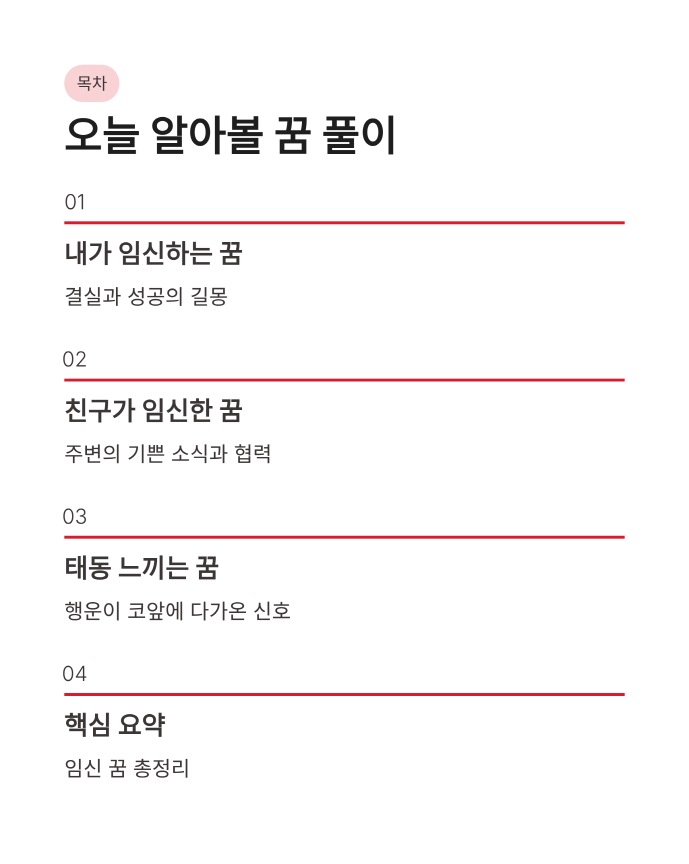 목차

오늘 알아볼 꿈 풀이

01

내가 임신하는 꿈

결실과 성공의 길몽

02

친구가 임신한 꿈

주변의 기쁜 소식과 협력

03

태동 느끼는 꿈

행운이 코앞에 다가온 신호

04

핵심 요약

임신 꿈 총정리